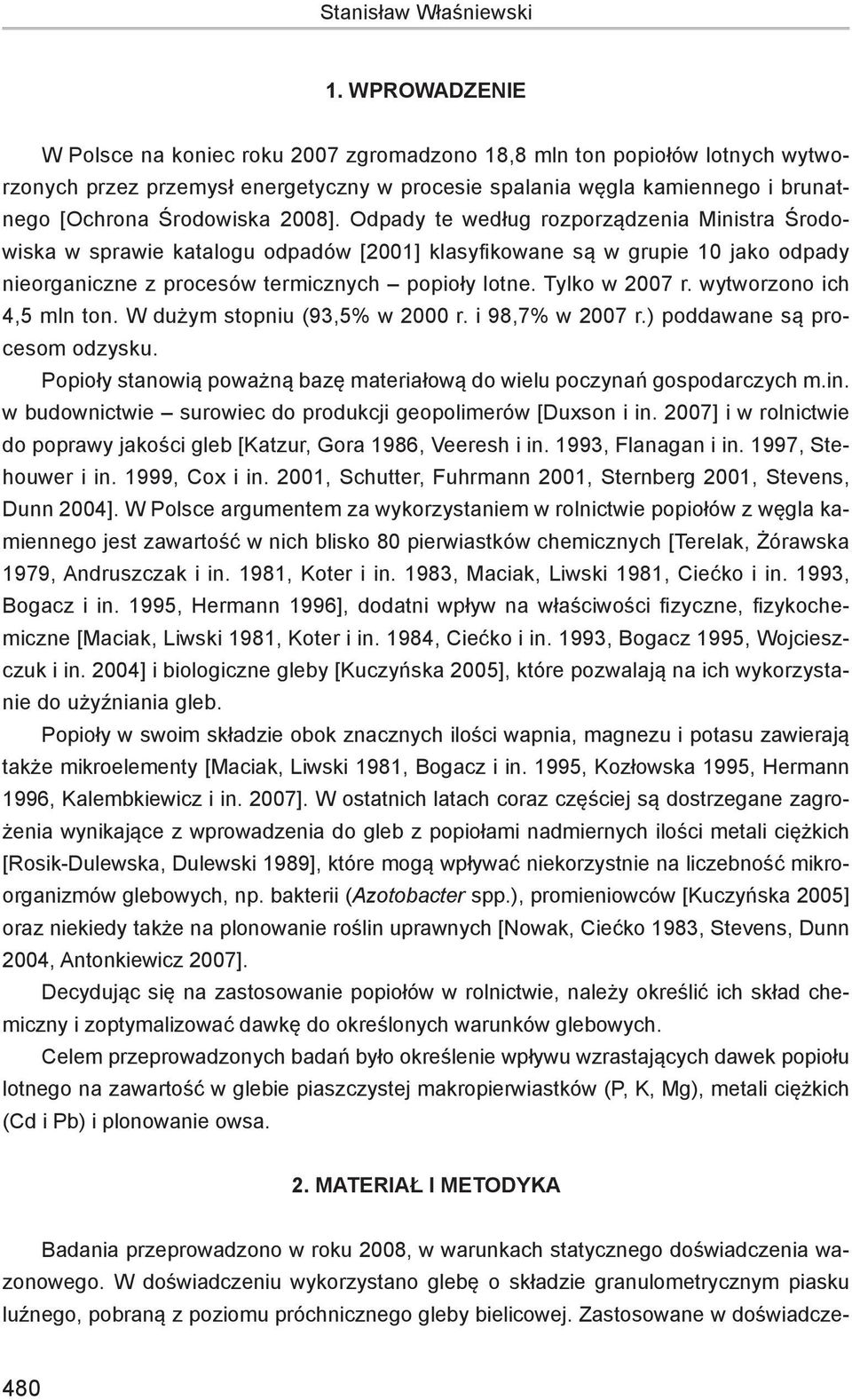 Stanisław Właśniewski

1. WPROWADZENIE

W Polsce na koniec roku 2007 zgromadzono 18,8 mln ton popiołów lotnych wytworzonych przez przemysł energetyczny w procesie spalania węgla kamiennego i brunatnego [Ochrona Środowiska 2008]. Odpady te według rozporządzenia Ministra Środowiska w sprawie katalogu odpadów [2001] klasyfikowane są w grupie 10 jako odpady nieorganiczne z procesów termicznych – popioły lotne. Tylko w 2007 r. wytworzono ich 4,5 mln ton. W dużym stopniu (93,5% w 2000 r. i 98,7% w 2007 r.) poddawane są procesom odzysku.

Popioły stanowią poważną bazę materiałową do wielu poczynań gospodarczych m.in. w budownictwie – surowiec do produkcji geopolimerów [Duxson i in. 2007] i w rolnictwie do poprawy jakości gleb [Katzur, Gora 1986, Veeresh i in. 1993, Flanagan i in. 1997, Stehouwer i in. 1999, Cox i in. 2001, Schutter, Fuhrmann 2001, Sternberg 2001, Stevens, Dunn 2004]. W Polsce argumentem za wykorzystaniem w rolnictwie popiołów z węgla kamiennego jest zawartość w nich blisko 80 pierwiastków chemicznych [Terelak, Żórawska 1979, Andruszczak i in. 1981, Koter i in. 1983, Maciak, Liwski 1981, Ciećko i in. 1993, Bogacz i in. 1995, Hermann 1996], dodatni wpływ na właściwości fizyczne, fizykochemiczne [Maciak, Liwski 1981, Koter i in. 1984, Ciećko i in. 1993, Bogacz 1995, Wojcieszczuk i in. 2004] i biologiczne gleby [Kuczyńska 2005], które pozwalają na ich wykorzystanie do użyźniania gleb.

Popioły w swoim składzie obok znacznych ilości wapnia, magnezu i potasu zawierają także mikroelementy [Maciak, Liwski 1981, Bogacz i in. 1995, Kozłowska 1995, Hermann 1996, Kalembkiewicz i in. 2007]. W ostatnich latach coraz częściej są dostrzegane zagrożenia wynikające z wprowadzenia do gleb z popiołami nadmiernych ilości metali ciężkich [Rosik-Dulewska, Dulewski 1989], które mogą wpływać niekorzystnie na liczebność mikroorganizmów glebowych, np. bakterii (Azotobacter spp.), promieniowców [Kuczyńska 2005] oraz niekiedy także na plonowanie roślin uprawnych [Nowak, Ciećko 1983, Stevens, Dunn 2004, Antonkiewicz 2007].

Decydując się na zastosowanie popiołów w rolnictwie, należy określić ich skład chemiczny i zoptymalizować dawkę do określonych warunków glebowych.

Celem przeprowadzonych badań było określenie wpływu wzrastających dawek popiołu lotnego na zawartość w glebie piaszczystej makropierwiastków (P, K, Mg), metali ciężkich (Cd i Pb) i plonowanie owsa.

2. MATERIAŁ I METODYKA

Badania przeprowadzono w roku 2008, w warunkach statycznego doświadczenia wazonowego. W doświadczeniu wykorzystano glebę o składzie granulometrycznym piasku luźnego, pobraną z poziomu próchnicznego gleby bielicowej. Zastosowane w doświadcze-

480